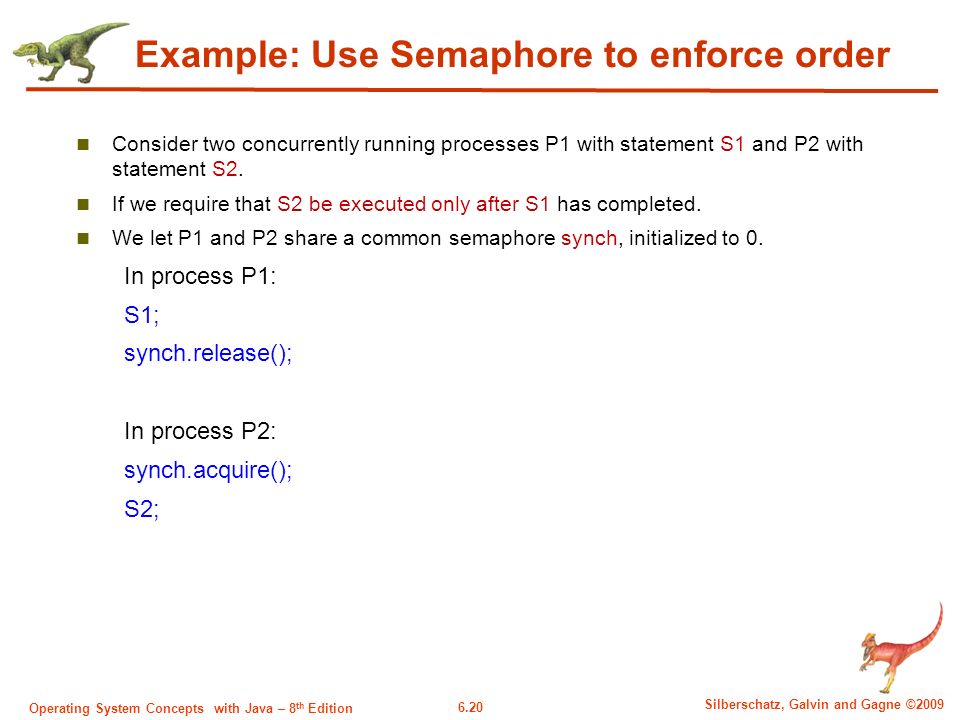 Example: Use Semaphore to enforce order

Consider two concurrently running processes P1 with statement S1 and P2 with statement S2.

If we require that S2 be executed only after S1 has completed.

We let P1 and P2 share a common semaphore synch, initialized to 0.

In process P1:
S1;
synch.release();

In process P2:
synch.acquire();
S2;

Operating System Concepts with Java – 8$^{th}$ Edition

6.20

Silberschatz, Galvin and Gagne ©2009